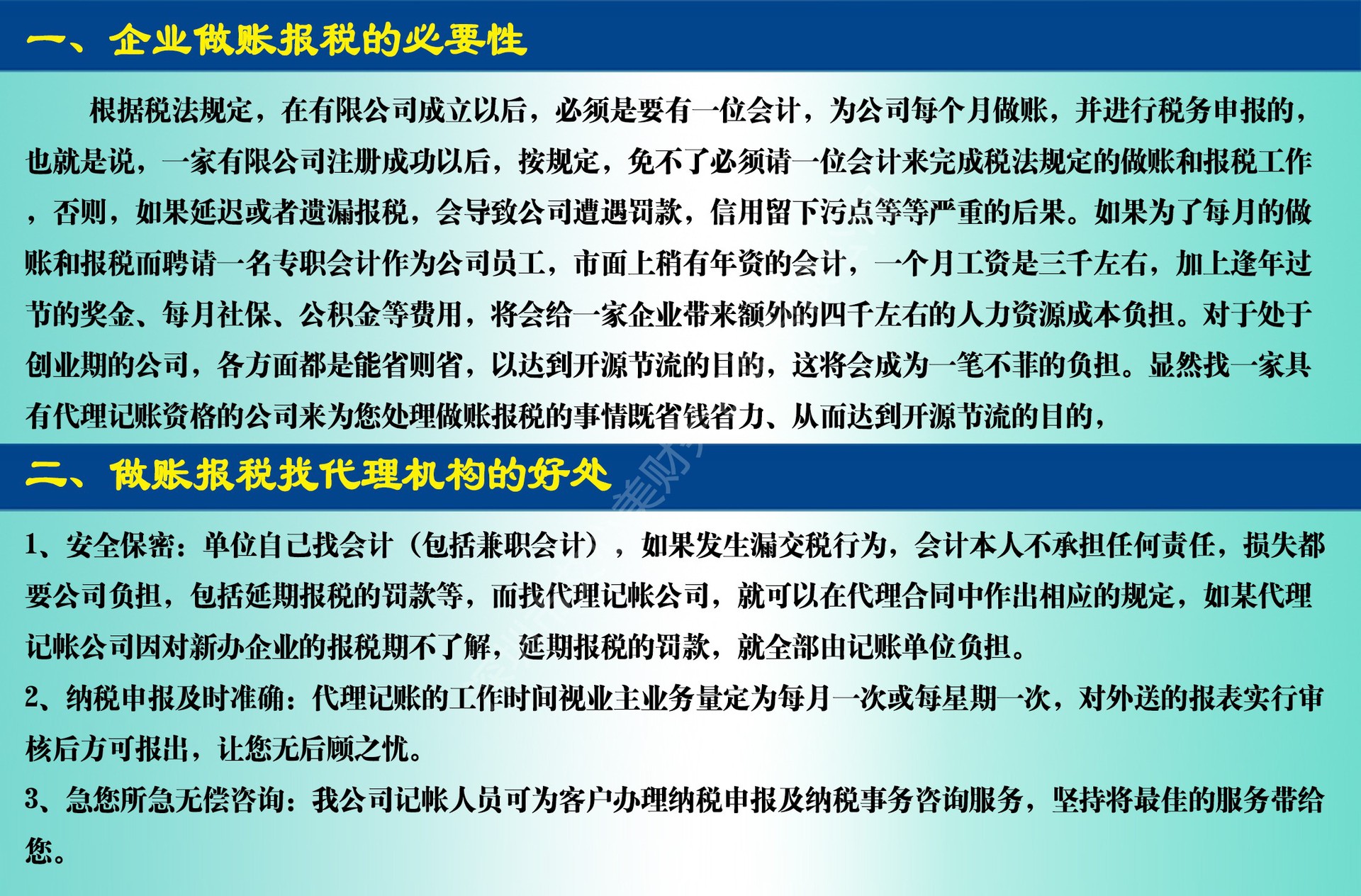 一、企业做账报税的必要性

根据税法规定，在有限公司成立以后，必须是要有一位会计，为公司每个月做账，并进行税务申报的，也就是说，一家有限公司注册成功以后，按规定，免不了必须请一位会计来完成税法规定的做账和报税工作，否则，如果延迟或者遗漏报税，会导致公司遭遇罚款，信用留下污点等等严重的后果。如果为了每月的做账和报税而聘请一名专职会计作为公司员工，市面上稍有年资的会计，一个月工资是三千左右，加上逢年过节的奖金、每月社保、公积金等费用，将会给一家企业带来额外的四千左右的人力资源成本负担。对于处于创业期的公司，各方面都是能省则省，以达到开源节流的目的，这将会成为一笔不菲的负担。显然找一家具有代理记账资格的公司来为您处理做账报税的事情既省钱省力、从而达到开源节流的目的，

二、做账报税找代理机构的好处

1、安全保密：单位自己找会计（包括兼职会计），如果发生漏交税行为，会计本人不承担任何责任，损失都要公司负担，包括延期报税的罚款等，而找代理记帐公司，就可以在代理合同中作出相应的规定，如某代理记帐公司因对新办企业的报税期不了解，延期报税的罚款，就全部由记账单位负担。

2、纳税申报及时准确：代理记账的工作时间视业主业务量定为每月一次或每星期一次，对外送的报表实行审核后方可报出，让您无后顾之忧。

3、急您所急无偿咨询：我公司记帐人员可为客户办理纳税申报及纳税事务咨询服务，坚持将最佳的服务带给您。